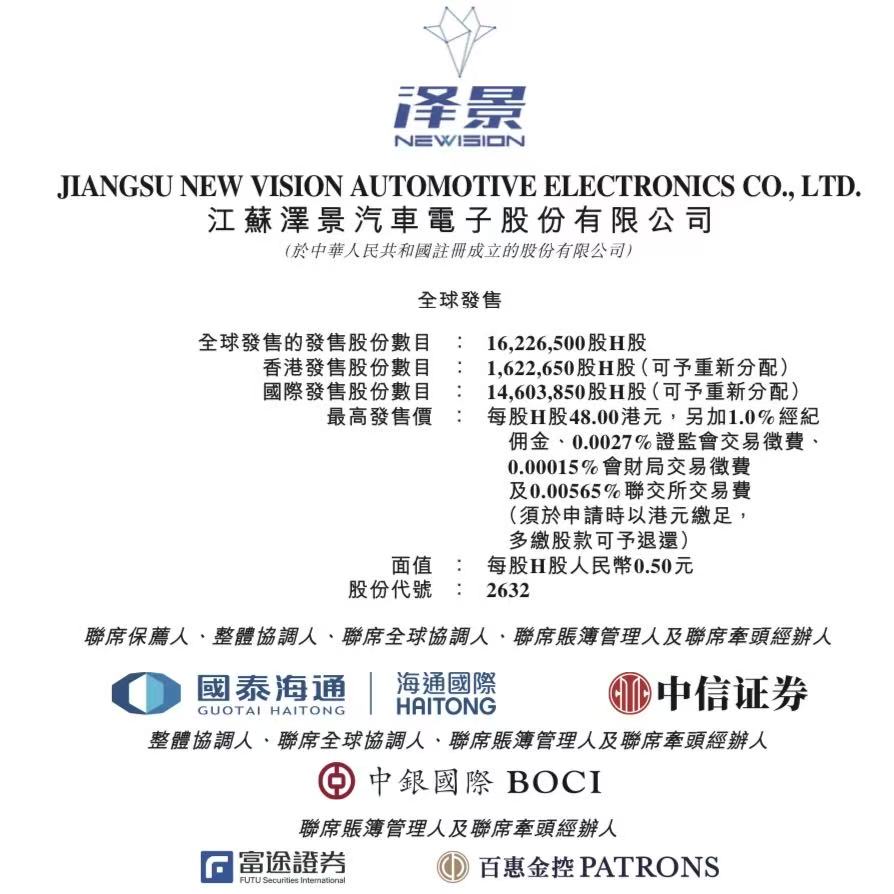 泽景
NEWISION

JIANGSU NEW VISION AUTOMOTIVE ELECTRONICS CO., LTD.
江蘇澤景汽車電子股份有限公司
(於中華人民共和國註冊成立的股份有限公司)

全球發售

全球發售的發售股份數目 : 16,226,500股H股
香港發售股份數目 : 1,622,650股H股(可予重新分配)
國際發售股份數目 : 14,603,850股H股(可予重新分配)
最高發售價 : 每股H股48.00港元,另加1.0%經紀佣金、0.0027%證監會交易徵費、0.00015%會財局交易徵費及0.00565%聯交所交易費(須於申請時以港元繳足,多繳股款可予退還)
面值 : 每股H股人民幣0.50元
股份代號 : 2632

聯席保薦人、整體協調人、聯席全球協調人、聯席賬簿管理人及聯席牽頭經辦人

國泰海通
GUOTAI HAITONG
海通國際
HAITONG
中信证券

整體協調人、聯席全球協調人、聯席賬簿管理人及聯席牽頭經辦人

中銀國際 BOCI

聯席賬簿管理人及聯席牽頭經辦人

富途證券
FUTU Securities International
百惠金控 PATRONS